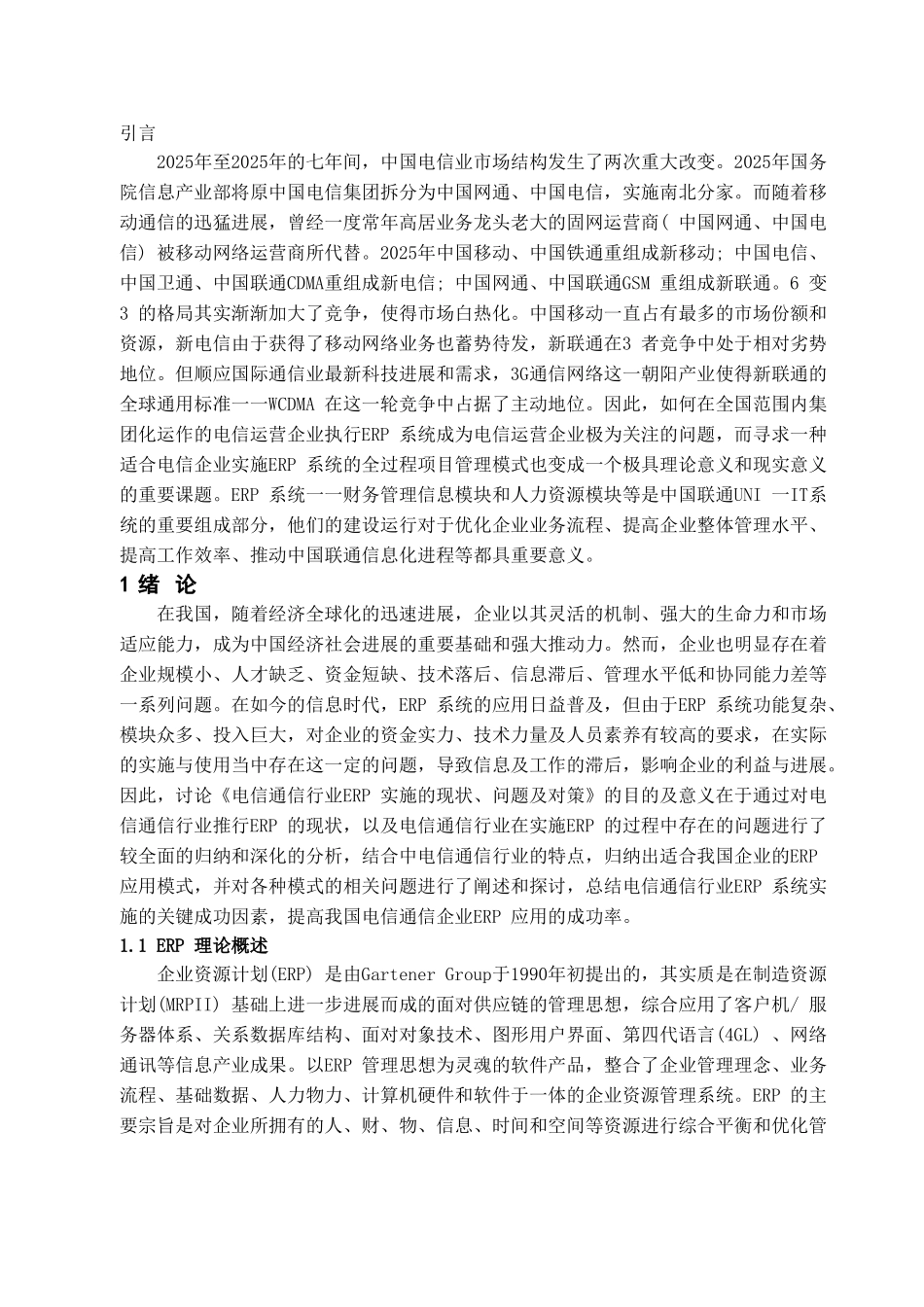 引言

2025年至2025年的七年间，中国电信业市场结构发生了两次重大改变。2025年国务院信息产业部将原中国电信集团拆分为中国网通、中国电信，实施南北分家。而随着移动通信的迅猛进展，曾经一度常年高居业务龙头老大的固网运营商( 中国网通、中国电信) 被移动网络运营商所代替。2025年中国移动、中国铁通重组成新移动; 中国电信、中国卫通、中国联通CDMA重组成新电信; 中国网通、中国联通GSM 重组成新联通。6 变3 的格局其实渐渐加大了竞争，使得市场白热化。中国移动一直占有最多的市场份额和资源，新电信由于获得了移动网络业务也蓄势待发，新联通在3 者竞争中处于相对劣势地位。但顺应国际通信业最新科技进展和需求，3G通信网络这一朝阳产业使得新联通的全球通用标准一一WCDMA 在这一轮竞争中占据了主动地位。因此，如何在全国范围内集团化运作的电信运营企业执行ERP 系统成为电信运营企业极为关注的问题，而寻求一种适合电信企业实施ERP 系统的全过程项目管理模式也变成一个极具理论意义和现实意义的重要课题。ERP 系统一一财务管理信息模块和人力资源模块等是中国联通UNI 一IT系统的重要组成部分，他们的建设运行对于优化企业业务流程、提高企业整体管理水平、提高工作效率、推动中国联通信息化进程等都具重要意义。

1 绪 论

在我国，随着经济全球化的迅速进展，企业以其灵活的机制、强大的生命力和市场适应能力，成为中国经济社会进展的重要基础和强大推动力。然而，企业也明显存在着企业规模小、人才缺乏、资金短缺、技术落后、信息滞后、管理水平低和协同能力差等一系列问题。在如今的信息时代，ERP 系统的应用日益普及，但由于ERP 系统功能复杂、模块众多、投入巨大，对企业的资金实力、技术力量及人员素养有较高的要求，在实际的实施与使用当中存在这一定的问题，导致信息及工作的滞后，影响企业的利益与进展。因此，讨论《电信通信行业ERP 实施的现状、问题及对策》的目的及意义在于通过对电信通信行业推行ERP 的现状，以及电信通信行业在实施ERP 的过程中存在的问题进行了较全面的归纳和深化的分析，结合中电信通信行业的特点，归纳出适合我国企业的ERP 应用模式，并对各种模式的相关问题进行了阐述和探讨，总结电信通信行业ERP 系统实施的关键成功因素，提高我国电信通信企业ERP 应用的成功率。

1.1 ERP 理论概述

企业资源计划(ERP) 是由Gartener Group于1990年初提出的，其实质是在制造资源计划(MRPII) 基础上进一步进展而成的面对供应链的管理思想，综合应用了客户机/ 服务器体系、关系数据库结构、面对对象技术、图形用户界面、第四代语言(4GL) 、网络通讯等信息产业成果。以ERP 管理思想为灵魂的软件产品，整合了企业管理理念、业务流程、基础数据、人力物力、计算机硬件和软件于一体的企业资源管理系统。ERP 的主要宗旨是对企业所拥有的人、财、物、信息、时间和空间等资源进行综合平衡和优化管